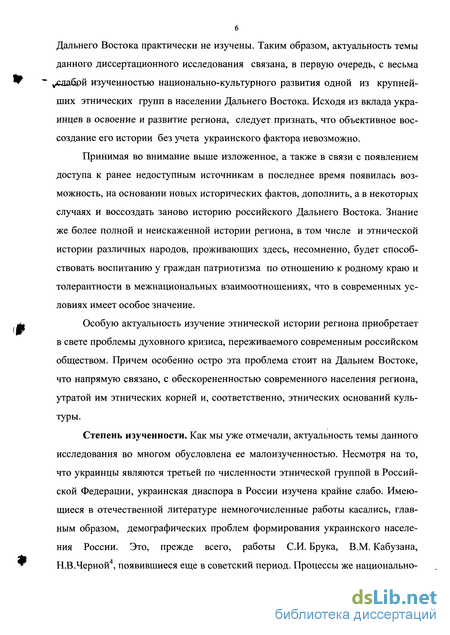 6

Дальнего Востока практически не изучены. Таким образом, актуальность темы данного диссертационного исследования связана, в первую очередь, с весьма слабой изученностью национально-культурного развития одной из крупнейших этнических групп в населении Дальнего Востока. Исходя из вклада украинцев в освоение и развитие региона, следует признать, что объективное воссоздание его истории без учета украинского фактора невозможно.

Принимая во внимание выше изложенное, а также в связи с появлением доступа к ранее недоступным источникам в последнее время появилась возможность, на основании новых исторических фактов, дополнить, а в некоторых случаях и воссоздать заново историю российского Дальнего Востока. Знание же более полной и неискаженной истории региона, в том числе и этнической истории различных народов, проживающих здесь, несомненно, будет способствовать воспитанию у граждан патриотизма по отношению к родному краю и толерантности в межнациональных взаимоотношениях, что в современных условиях имеет особое значение.

Особую актуальность изучение этнической истории региона приобретает в свете проблемы духовного кризиса, переживаемого современным российском обществом. Причем особенно остро эта проблема стоит на Дальнем Востоке, что напрямую связано, с обескорененностью современного населения региона, утратой им этнических корней и, соответственно, этнических оснований культуры.

Степень изученности. Как мы уже отмечали, актуальность темы данного исследования во многом обусловлена ее малоизученностью. Несмотря на то, что украинцы являются третьей по численности этнической группой в Российской Федерации, украинская диаспора в России изучена крайне слабо. Имеющиеся в отечественной литературе немногочисленные работы касались, главным образом, демографических проблем формирования украинского населения России. Это, прежде всего, работы С.И. Брука, В.М. Кабузана, Н.В.Черной$^4$, появившиеся еще в советский период. Процессы же национально-

dsLib.net
библиотека диссертаций